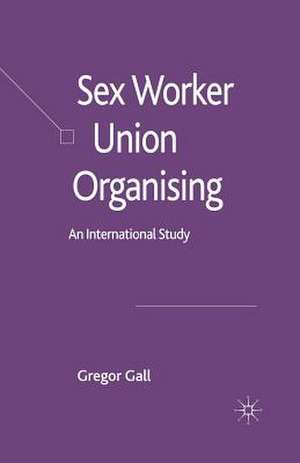 Sex Worker Union Organising

An International Study

Gregor Gall